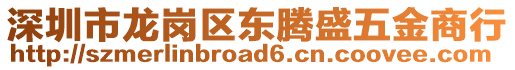 深圳市龙岗区东腾盛五金商行
http://szmerlinbroad6.cn.coovee.com